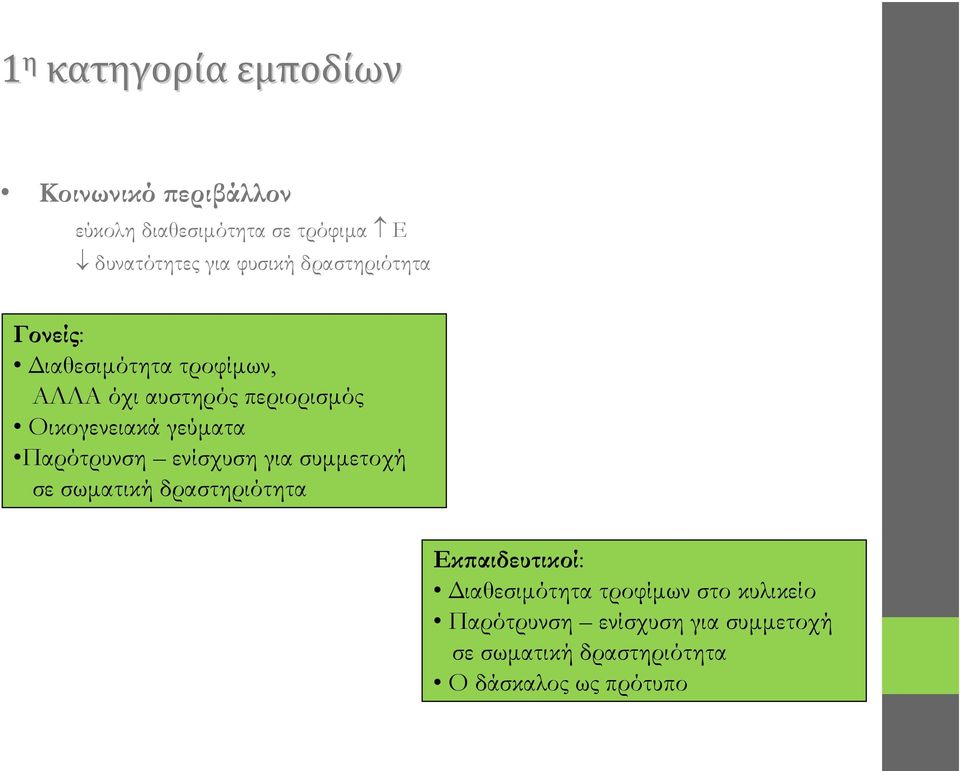 1η κατηγορία εμποδίων

• Κοινωνικό περιβάλλον
εύκολη διαθεσιμότητα σε τρόφιμα ↑ Ε
↓ δυνατότητες για φυσική δραστηριότητα

Γονείς:
• Διαθεσιμότητα τροφίμων, ΑΛΛΑ όχι αυστηρός περιορισμός
• Οικογενειακά γεύματα
•Παρότρυνση – ενίσχυση για συμμετοχή σε σωματική δραστηριότητα

Εκπαιδευτικοί:
• Διαθεσιμότητα τροφίμων στο κυλικείο
• Παρότρυνση – ενίσχυση για συμμετοχή σε σωματική δραστηριότητα
• Ο δάσκαλος ως πρότυπο